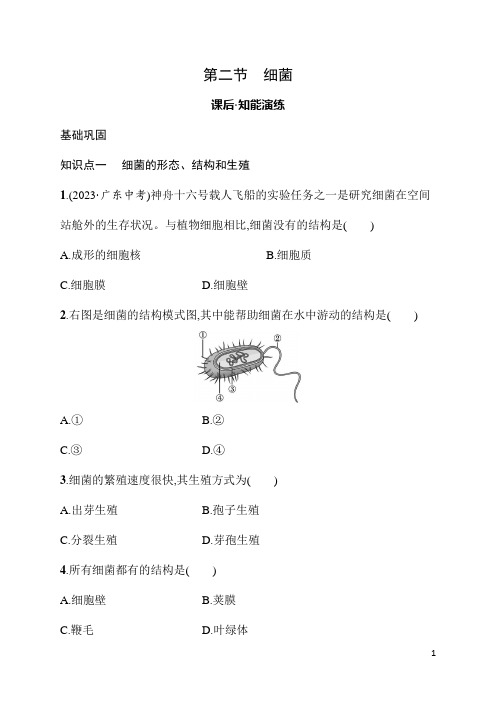 第二节　细菌

课后·知能演练

基础巩固

知识点一　细菌的形态、结构和生殖

1.(2023·广东中考)神舟十六号载人飞船的实验任务之一是研究细菌在空间站舱外的生存状况。与植物细胞相比,细菌没有的结构是(　　)

A.成形的细胞核　　B.细胞质

C.细胞膜　　D.细胞壁

2.右图是细菌的结构模式图,其中能帮助细菌在水中游动的结构是(　　)

①
②
③
④

A.①　　B.②

C.③　　D.④

3.细菌的繁殖速度很快,其生殖方式为(　　)

A.出芽生殖　　B.孢子生殖

C.分裂生殖　　D.芽孢生殖

4.所有细菌都有的结构是(　　)

A.细胞壁　　B.荚膜

C.鞭毛　　D.叶绿体

1